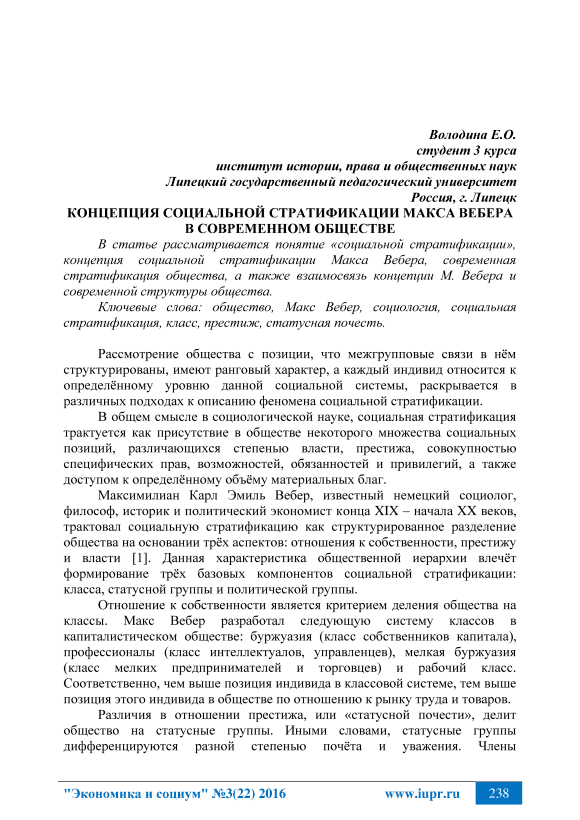 Володина Е.О.
студент 3 курса
институт истории, права и общественных наук
Липецкий государственный педагогический университет
Россия, г. Липецк

КОНЦЕПЦИЯ СОЦИАЛЬНОЙ СТРАТИФИКАЦИИ МАКСА ВЕБЕРА В СОВРЕМЕННОМ ОБЩЕСТВЕ

В статье рассматривается понятие «социальной стратификации», концепция социальной стратификации Макса Вебера, современная стратификация общества, а также взаимосвязь концепции М. Вебера и современной структуры общества.

Ключевые слова: общество, Макс Вебер, социология, социальная стратификация, класс, престиж, статусная почесть.

Рассмотрение общества с позиции, что межгрупповые связи в нём структурированы, имеют ранговый характер, а каждый индивид относится к определённому уровню данной социальной системы, раскрывается в различных подходах к описанию феномена социальной стратификации.

В общем смысле в социологической науке, социальная стратификация трактуется как присутствие в обществе некоторого множества социальных позиций, различающихся степенью власти, престижа, совокупностью специфических прав, возможностей, обязанностей и привилегий, а также доступом к определённому объёму материальных благ.

Максимилиан Карл Эмиль Вебер, известный немецкий социолог, философ, историк и политический экономист конца XIX – начала XX веков, трактовал социальную стратификацию как структурированное разделение общества на основании трёх аспектов: отношения к собственности, престижу и власти [1]. Данная характеристика общественной иерархии влечёт формирование трёх базовых компонентов социальной стратификации: класса, статусной группы и политической группы.

Отношение к собственности является критерием деления общества на классы. Макс Вебер разработал следующую систему классов в капиталистическом обществе: буржуазия (класс собственников капитала), профессионалы (класс интеллектуалов, управленцев), мелкая буржуазия (класс мелких предпринимателей и торговцев) и рабочий класс. Соответственно, чем выше позиция индивида в классовой системе, тем выше позиция этого индивида в обществе по отношению к рынку труда и товаров.

Различия в отношении престижа, или «статусной почести», делит общество на статусные группы. Иными словами, статусные группы дифференцируются разной степенью почёта и уважения. Члены

"Экономика и социум" №3(22) 2016   www.iupr.ru   238